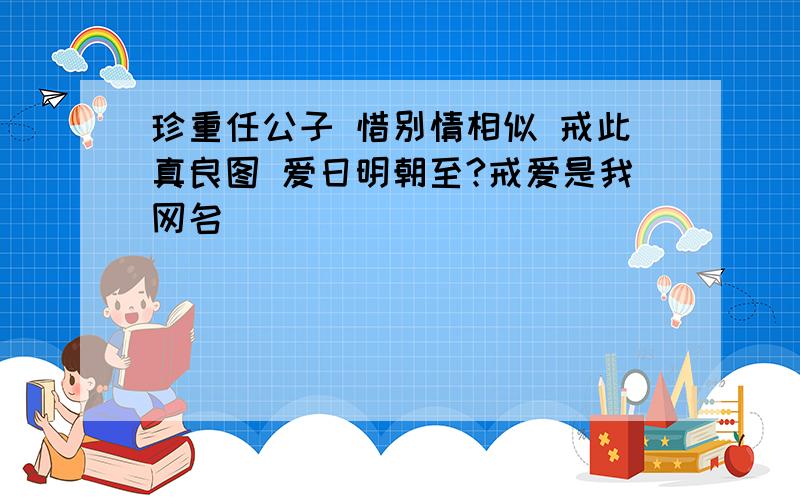 珍重任公子 惜别情相似 戒此真良图 爱日明朝至?戒爱是我网名